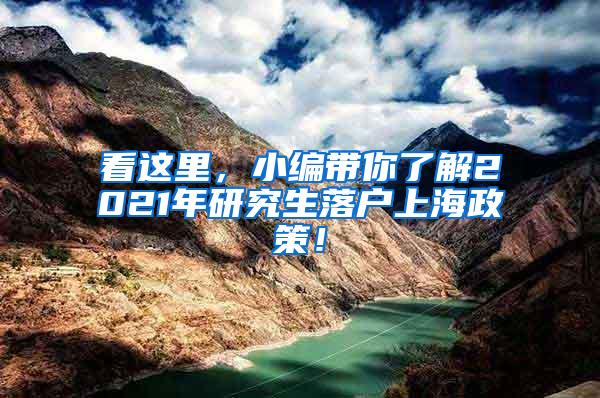 看这里，小编带你了解2021年研究生落户上海政策！